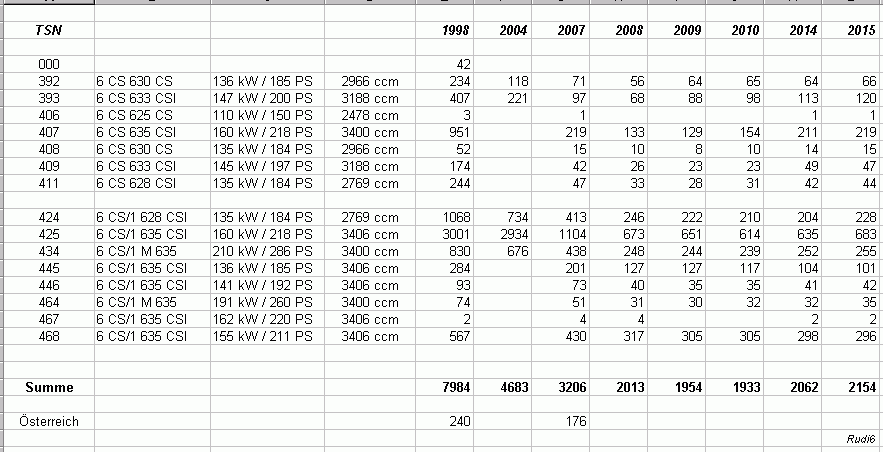 | TSN | | | | 1998 | 2004 | 2007 | 2008 | 2009 | 2010 | 2014 | 2015 |
|---|---|---|---|---|---|---|---|---|---|---|---|
| 000 | | | | 42 | | | | | | | |
| 392 | 6 CS 630 CS | 136 kW / 185 PS | 2966 ccm | 234 | 118 | 71 | 56 | 64 | 65 | 64 | 66 |
| 393 | 6 CS 633 CSI | 147 kW / 200 PS | 3188 ccm | 407 | 221 | 97 | 68 | 88 | 98 | 113 | 120 |
| 406 | 6 CS 625 CS | 110 kW / 150 PS | 2478 ccm | 3 | | 1 | | | | 1 | 1 |
| 407 | 6 CS 635 CSI | 160 kW / 218 PS | 3400 ccm | 951 | | 219 | 133 | 129 | 154 | 211 | 219 |
| 408 | 6 CS 630 CS | 135 kW / 184 PS | 2966 ccm | 52 | | 15 | 10 | 8 | 10 | 14 | 15 |
| 409 | 6 CS 633 CSI | 145 kW / 197 PS | 3188 ccm | 174 | | 42 | 26 | 23 | 23 | 49 | 47 |
| 411 | 6 CS 628 CSI | 135 kW / 184 PS | 2769 ccm | 244 | | 47 | 33 | 28 | 31 | 42 | 44 |
| | | | | | | | | | | | |
| 424 | 6 CS/1 628 CSI | 135 kW / 184 PS | 2769 ccm | 1068 | 734 | 413 | 246 | 222 | 210 | 204 | 228 |
| 425 | 6 CS/1 635 CSI | 160 kW / 218 PS | 3406 ccm | 3001 | 2934 | 1104 | 673 | 651 | 614 | 635 | 683 |
| 434 | 6 CS/1 M 635 | 210 kW / 286 PS | 3400 ccm | 830 | 676 | 438 | 248 | 244 | 239 | 252 | 255 |
| 445 | 6 CS/1 635 CSI | 136 kW / 185 PS | 3406 ccm | 284 | | 201 | 127 | 127 | 117 | 104 | 101 |
| 446 | 6 CS/1 635 CSI | 141 kW / 192 PS | 3406 ccm | 93 | | 73 | 40 | 35 | 35 | 41 | 42 |
| 464 | 6 CS/1 M 635 | 191 kW / 260 PS | 3400 ccm | 74 | | 51 | 31 | 30 | 32 | 32 | 35 |
| 467 | 6 CS/1 635 CSI | 162 kW / 220 PS | 3406 ccm | 2 | | 4 | 4 | | | 2 | 2 |
| 468 | 6 CS/1 635 CSI | 155 kW / 211 PS | 3406 ccm | 567 | | 430 | 317 | 305 | 305 | 298 | 296 |
| | | | | | | | | | | | |
| Summe | | | | 7984 | 4683 | 3206 | 2013 | 1954 | 1933 | 2062 | 2154 |
| | | | | | | | | | | | |
| Österreich | | | | 240 | | 176 | | | | | |

Rudi6